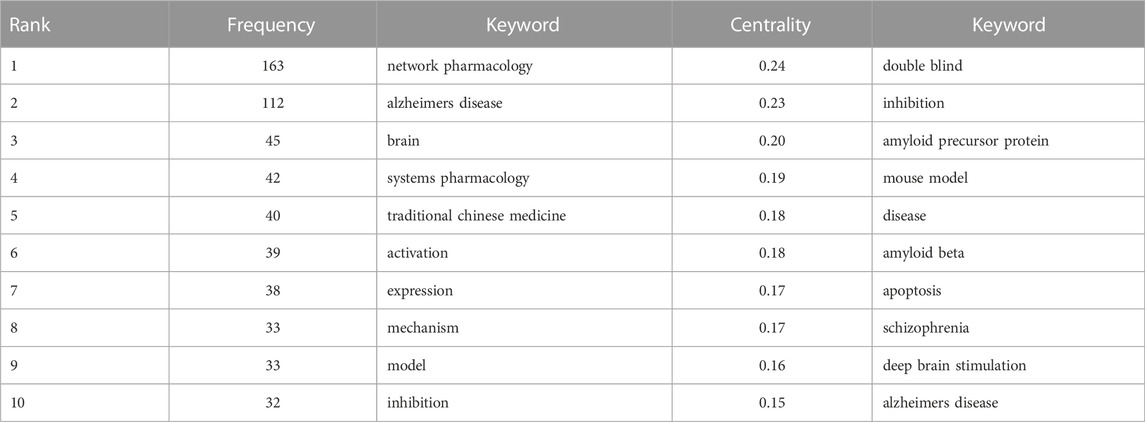 | Rank | Frequency | Keyword | Centrality | Keyword |
|---|---|---|---|---|
| 1 | 163 | network pharmacology | 0.24 | double blind |
| 2 | 112 | alzheimers disease | 0.23 | inhibition |
| 3 | 45 | brain | 0.20 | amyloid precursor protein |
| 4 | 42 | systems pharmacology | 0.19 | mouse model |
| 5 | 40 | traditional chinese medicine | 0.18 | disease |
| 6 | 39 | activation | 0.18 | amyloid beta |
| 7 | 38 | expression | 0.17 | apoptosis |
| 8 | 33 | mechanism | 0.17 | schizophrenia |
| 9 | 33 | model | 0.16 | deep brain stimulation |
| 10 | 32 | inhibition | 0.15 | alzheimers disease |